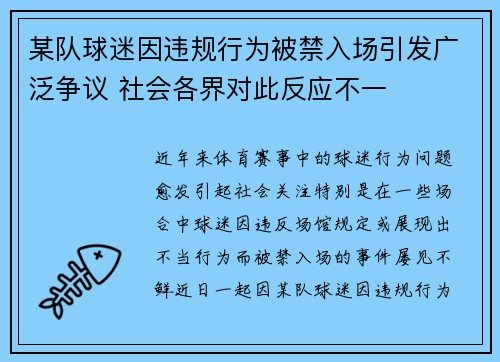 某队球迷因违规行为被禁入场引发广泛争议 社会各界对此反应不一

近年来体育赛事中的球迷行为问题愈发引起社会关注特别是在一些场合中球迷因违反场馆规定或展现出不当行为而被禁入场的事件屡见不鲜近日一起因某队球迷因违规行为